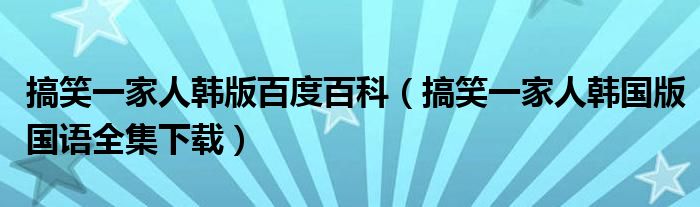 搞笑一家人韩版百度百科（搞笑一家人韩国版国语全集下载）